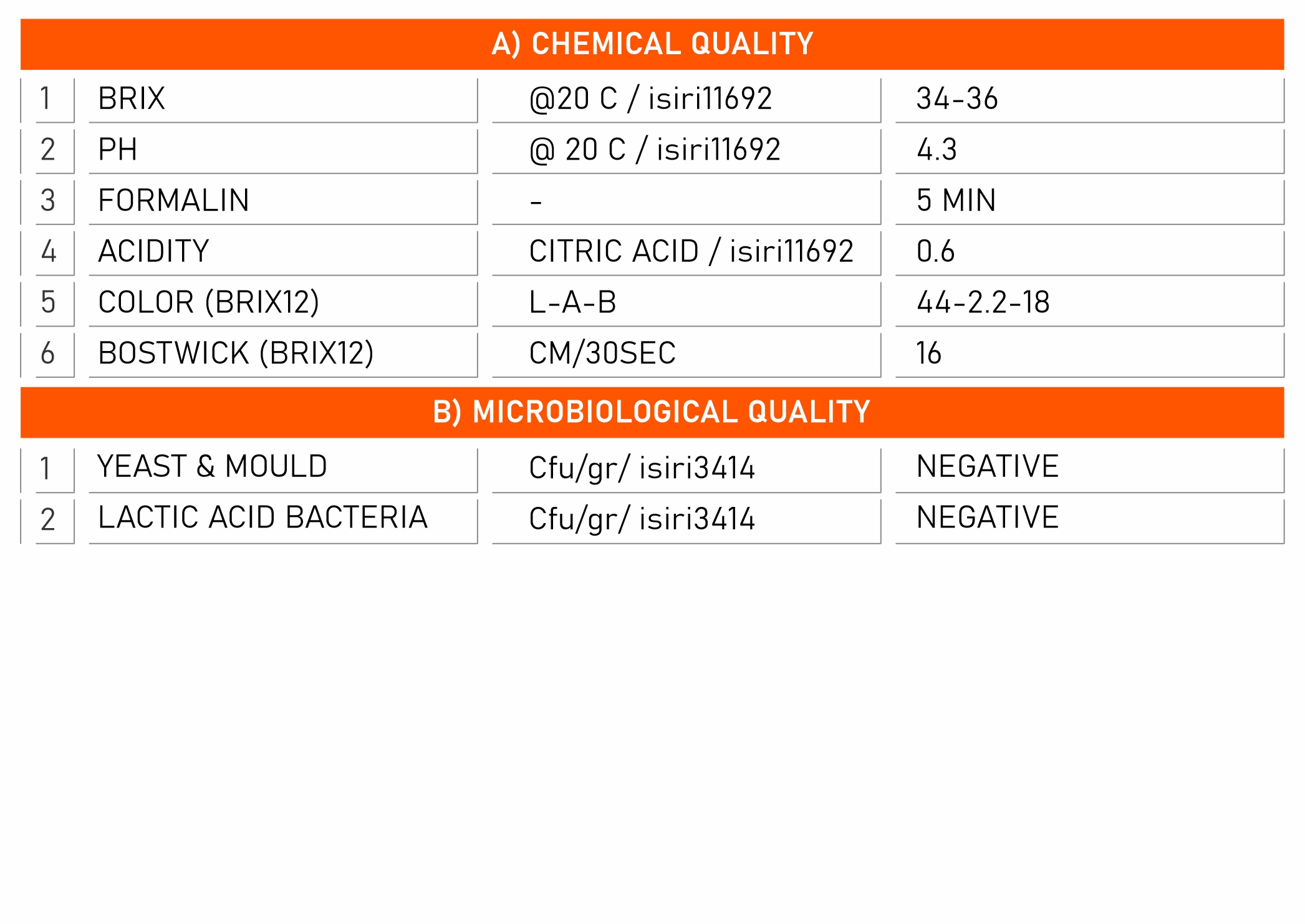 A) CHEMICAL QUALITY

| 1 | BRIX | @20 C / isiri11692 | 34-36 |
|---|---|---|---|
| 2 | PH | @ 20 C / isiri11692 | 4.3 |
| 3 | FORMALIN | - | 5 MIN |
| 4 | ACIDITY | CITRIC ACID / isiri11692 | 0.6 |
| 5 | COLOR (BRIX12) | L-A-B | 44-2.2-18 |
| 6 | BOSTWICK (BRIX12) | CM/30SEC | 16 |

B) MICROBIOLOGICAL QUALITY

| 1 | YEAST & MOULD | Cfu/gr/ isiri3414 | NEGATIVE |
|---|---|---|---|
| 2 | LACTIC ACID BACTERIA | Cfu/gr/ isiri3414 | NEGATIVE |